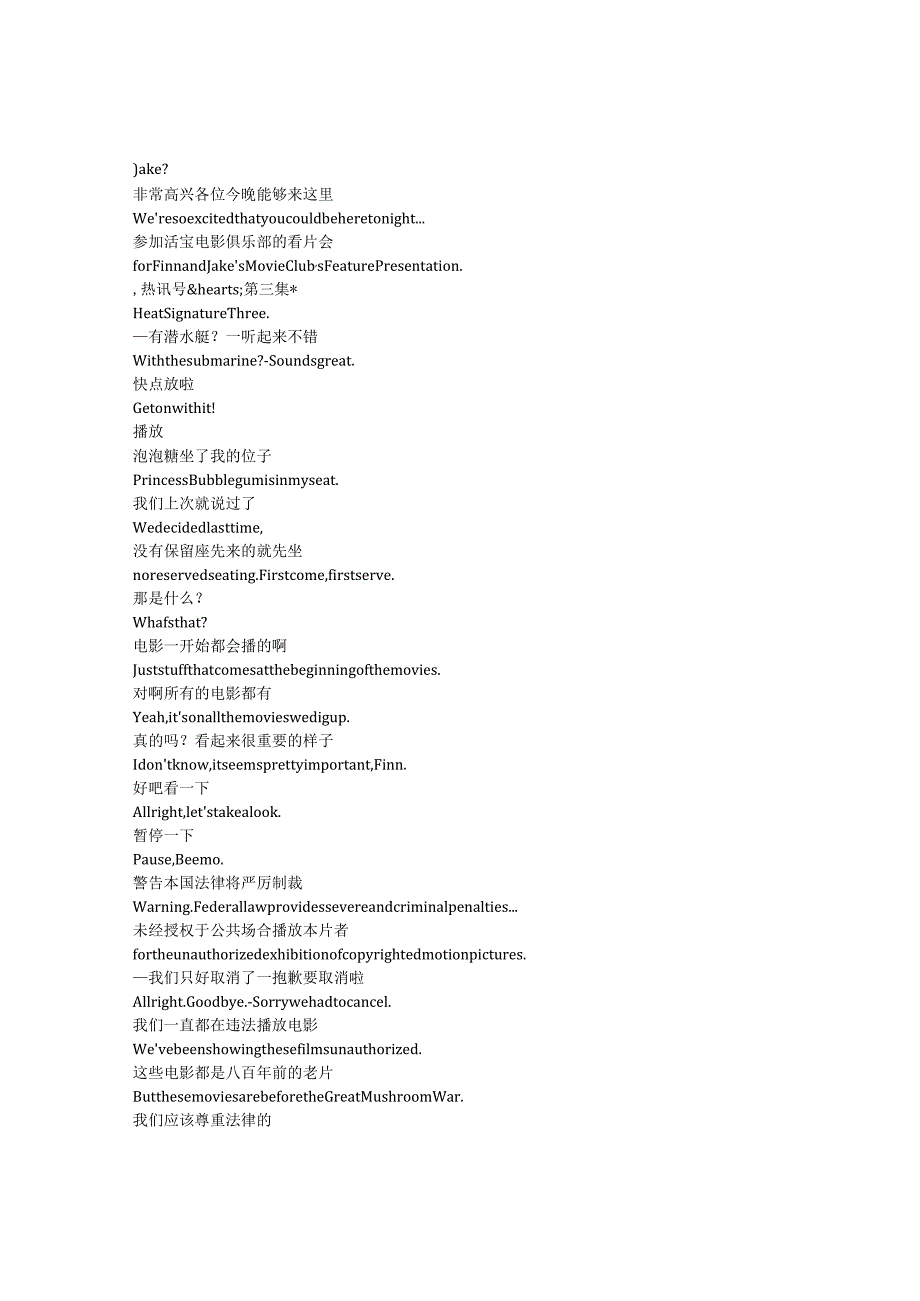 )ake?
非常高兴各位今晚能够来这里
We'resoexcitedthatyoucouldbeheretonight...
参加活宝电影俱乐部的看片会
forFinnandJake'sMovieClub·sFeaturePresentation.
, 热讯号&hearts;第三集*
HeatSignatureThree.
—有潜水艇？一听起来不错
Withthesubmarine?-Soundsgreat.
快点放啦
Getonwithit!
播放
泡泡糖坐了我的位子
PrincessBubblegumisinmyseat.
我们上次就说过了
Wedecidedlasttime,
没有保留座先来的就先坐
noreservedseating.Firstcome,firstserve.
那是什么？
Whafsthat?
电影一开始都会播的啊
Juststuffthatcomesatthebeginningofthemovies.
对啊所有的电影都有
Yeah,it'sonallthemovieswedigup.
真的吗？看起来很重要的样子
Idon'tknow,itseemsprettyimportant,Finn.
好吧看一下
Allright,let'stakealook.
暂停一下
Pause,Beemo.
警告本国法律将严厉制裁
Warning.Federallawprovidessevereandcriminalpenalties...
未经授权于公共场合播放本片者
fortheunauthorizedexhibitionofcopyrightedmotionpictures.
—我们只好取消了一抱歉要取消啦
Allright.Goodbye.-Sorrywehadtocancel.
我们一直都在违法播放电影
We'vebeenshowingthesefilmsunauthorized.
这些电影都是八百年前的老片
ButthesemoviesarebeforetheGreatMushroomWar.
我们应该尊重法律的